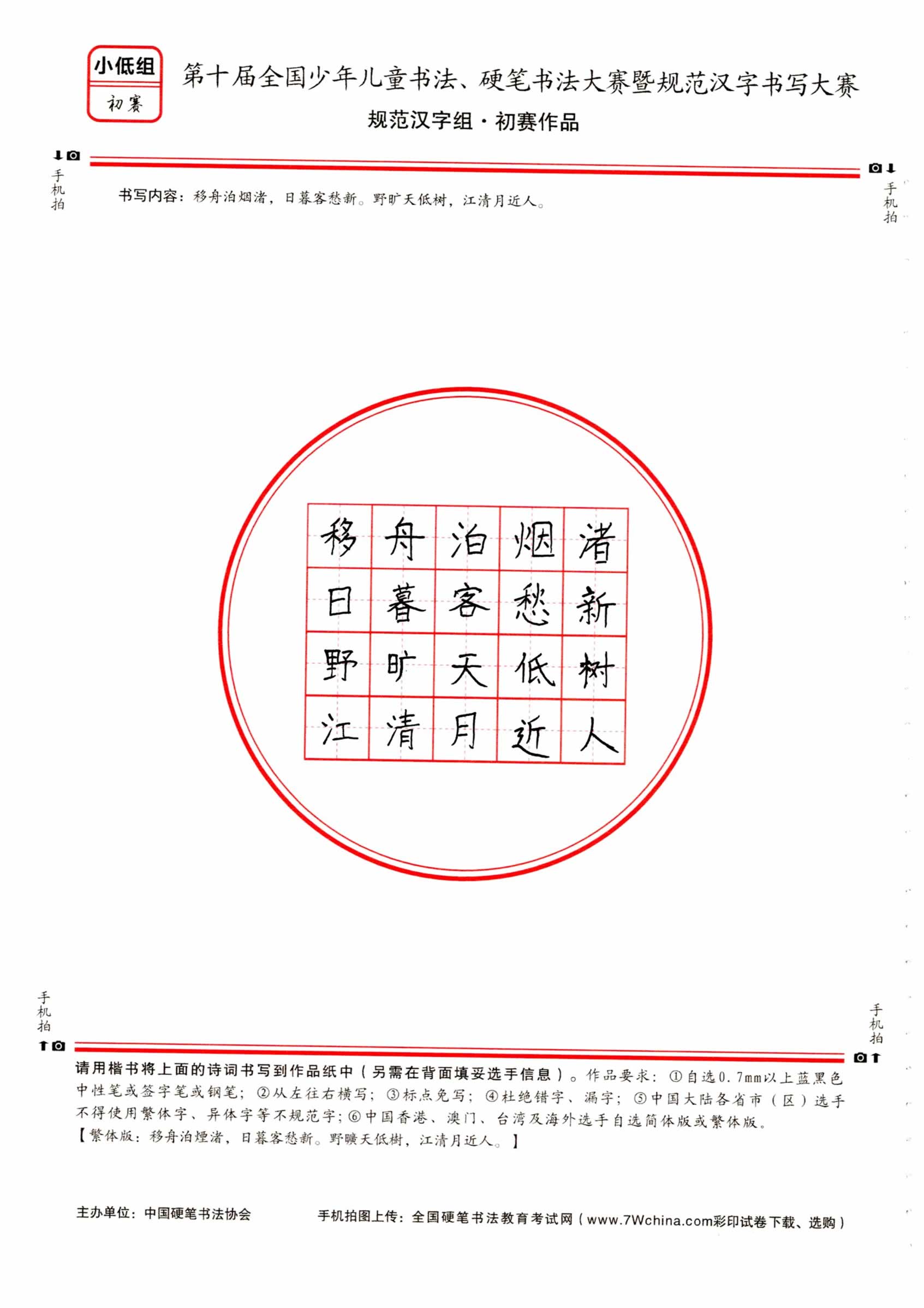 小低组
初赛

第十届全国少年儿童书法、硬笔书法大赛暨规范汉字书写大赛
规范汉字组·初赛作品

手机拍

手机拍

书写内容：移舟泊烟渚，日暮客愁新。野旷天低树，江清月近人。

| 移 | 舟 | 泊 | 烟 | 渚 |
|---|---|---|---|---|
| 日 | 暮 | 客 | 愁 | 新 |
| 野 | 旷 | 天 | 低 | 树 |
| 江 | 清 | 月 | 近 | 人 |

手机拍

手机拍

请用楷书将上面的诗词书写到作品纸中（另需在背面填妥选手信息）。作品要求：①自选0.7mm以上蓝黑色中性笔或签字笔或钢笔；②从左往右横写；③标点免写；④杜绝错字、漏字；⑤中国大陆各省市（区）选手不得使用繁体字、异体字等不规范字；⑥中国香港、澳门、台湾及海外选手自选简体版或繁体版。
【繁体版：移舟泊煙渚，日暮客愁新。野曠天低樹，江清月近人。】

主办单位：中国硬笔书法协会

手机拍图上传：全国硬笔书法教育考试网（www.7Wchina.com彩印试卷下载、选购）